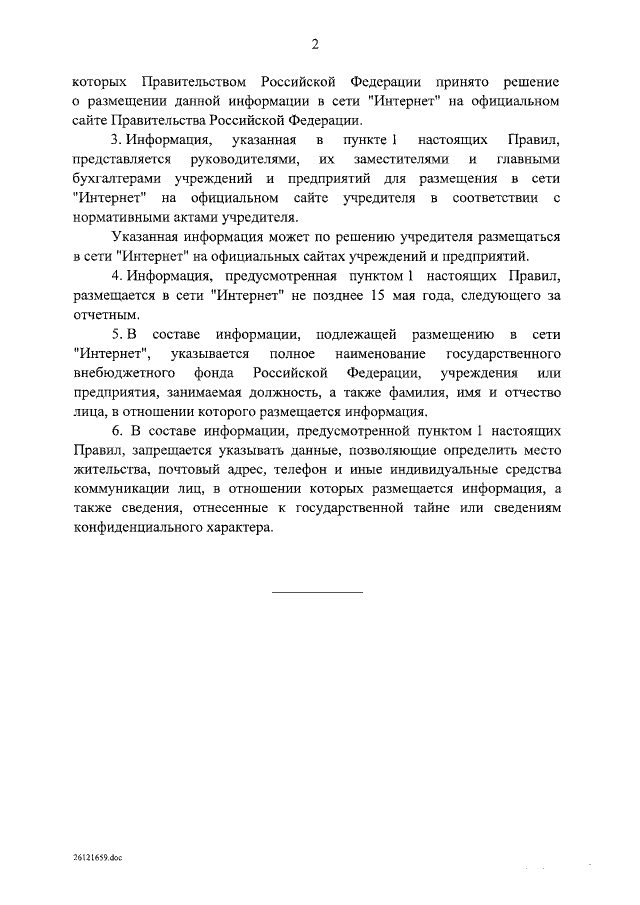 2

которых Правительством Российской Федерации принято решение о размещении данной информации в сети "Интернет" на официальном сайте Правительства Российской Федерации.

3. Информация, указанная в пункте 1 настоящих Правил, представляется руководителями, их заместителями и главными бухгалтерами учреждений и предприятий для размещения в сети "Интернет" на официальном сайте учредителя в соответствии с нормативными актами учредителя.

Указанная информация может по решению учредителя размещаться в сети "Интернет" на официальных сайтах учреждений и предприятий.

4. Информация, предусмотренная пунктом 1 настоящих Правил, размещается в сети "Интернет" не позднее 15 мая года, следующего за отчетным.

5. В составе информации, подлежащей размещению в сети "Интернет", указывается полное наименование государственного внебюджетного фонда Российской Федерации, учреждения или предприятия, занимаемая должность, а также фамилия, имя и отчество лица, в отношении которого размещается информация.

6. В составе информации, предусмотренной пунктом 1 настоящих Правил, запрещается указывать данные, позволяющие определить место жительства, почтовый адрес, телефон и иные индивидуальные средства коммуникации лиц, в отношении которых размещается информация, а также сведения, отнесенные к государственной тайне или сведениям конфиденциального характера.

26121659.doc